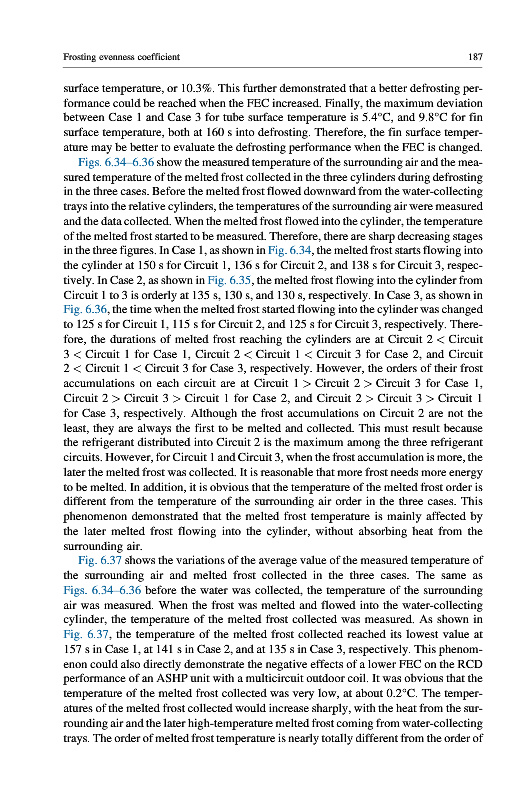 Frosting evenness coefficient

187

surface temperature, or 10.3%. This further demonstrated that a better defrosting performance could be reached when the FEC increased. Finally, the maximum deviation between Case 1 and Case 3 for tube surface temperature is 5.4°C, and 9.8°C for fin surface temperature, both at 160 s into defrosting. Therefore, the fin surface temperature may be better to evaluate the defrosting performance when the FEC is changed.

Figs. 6.34–6.36 show the measured temperature of the surrounding air and the measured temperature of the melted frost collected in the three cylinders during defrosting in the three cases. Before the melted frost flowed downward from the water-collecting trays into the relative cylinders, the temperatures of the surrounding air were measured and the data collected. When the melted frost flowed into the cylinder, the temperature of the melted frost started to be measured. Therefore, there are sharp decreasing stages in the three figures. In Case 1, as shown in Fig. 6.34, the melted frost starts flowing into the cylinder at 150 s for Circuit 1, 136 s for Circuit 2, and 138 s for Circuit 3, respectively. In Case 2, as shown in Fig. 6.35, the melted frost flowing into the cylinder from Circuit 1 to 3 is orderly at 135 s, 130 s, and 130 s, respectively. In Case 3, as shown in Fig. 6.36, the time when the melted frost started flowing into the cylinder was changed to 125 s for Circuit 1, 115 s for Circuit 2, and 125 s for Circuit 3, respectively. Therefore, the durations of melted frost reaching the cylinders are at Circuit 2 < Circuit 3 < Circuit 1 for Case 1, Circuit 2 < Circuit 1 < Circuit 3 for Case 2, and Circuit 2 < Circuit 1 < Circuit 3 for Case 3, respectively. However, the orders of their frost accumulations on each circuit are at Circuit 1 > Circuit 2 > Circuit 3 for Case 1, Circuit 2 > Circuit 3 > Circuit 1 for Case 2, and Circuit 2 > Circuit 3 > Circuit 1 for Case 3, respectively. Although the frost accumulations on Circuit 2 are not the least, they are always the first to be melted and collected. This must result because the refrigerant distributed into Circuit 2 is the maximum among the three refrigerant circuits. However, for Circuit 1 and Circuit 3, when the frost accumulation is more, the later the melted frost was collected. It is reasonable that more frost needs more energy to be melted. In addition, it is obvious that the temperature of the melted frost order is different from the temperature of the surrounding air order in the three cases. This phenomenon demonstrated that the melted frost temperature is mainly affected by the later melted frost flowing into the cylinder, without absorbing heat from the surrounding air.

Fig. 6.37 shows the variations of the average value of the measured temperature of the surrounding air and melted frost collected in the three cases. The same as Figs. 6.34–6.36 before the water was collected, the temperature of the surrounding air was measured. When the frost was melted and flowed into the water-collecting cylinder, the temperature of the melted frost collected was measured. As shown in Fig. 6.37, the temperature of the melted frost collected reached its lowest value at 157 s in Case 1, at 141 s in Case 2, and at 135 s in Case 3, respectively. This phenomenon could also directly demonstrate the negative effects of a lower FEC on the RCD performance of an ASHP unit with a multicircuit outdoor coil. It was obvious that the temperature of the melted frost collected was very low, at about 0.2°C. The temperatures of the melted frost collected would increase sharply, with the heat from the surrounding air and the later high-temperature melted frost coming from water-collecting trays. The order of melted frost temperature is nearly totally different from the order of